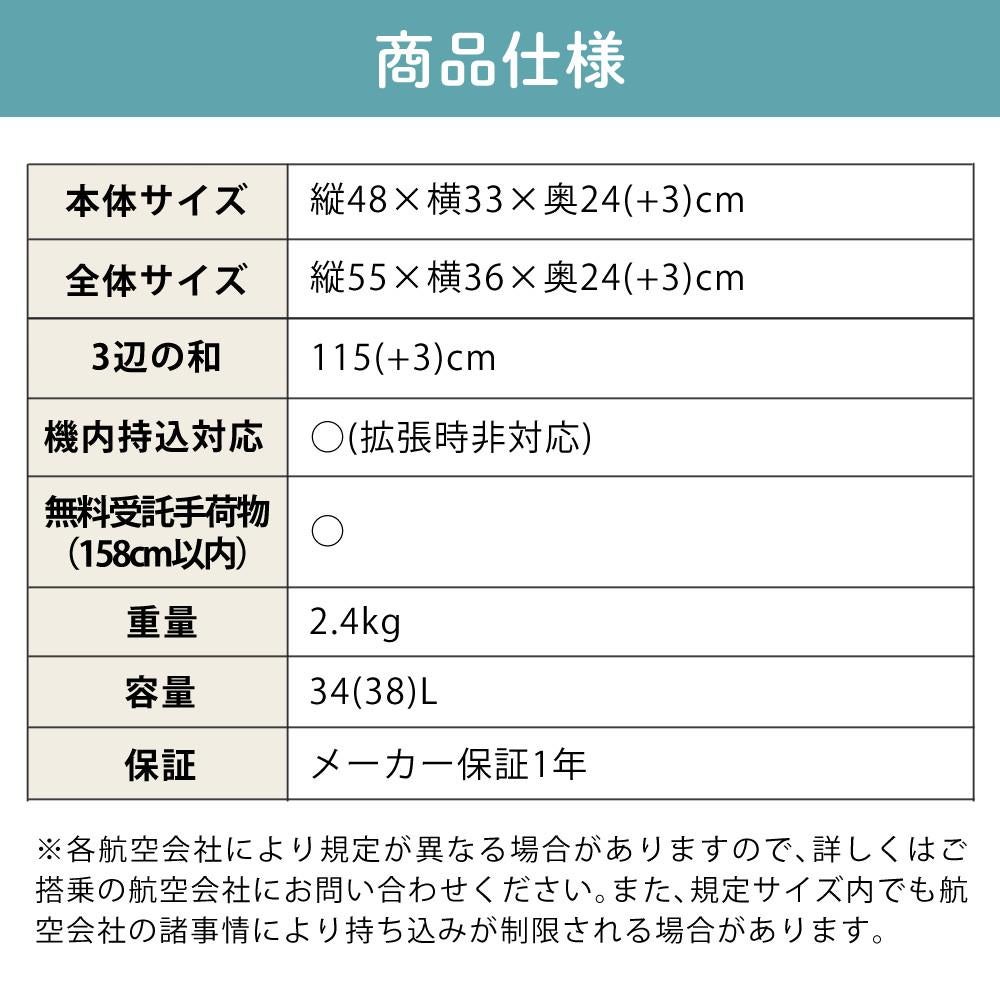 商品仕様

| 本体サイズ | 縦48×横33×奥24(+3)cm |
|---|---|
| 全体サイズ | 縦55×横36×奥24(+3)cm |
| 3辺の和 | 115(+3)cm |
| 機内持込対応 | ○(拡張時非対応) |
| 無料受託手荷物(158cm以内) | ○ |
| 重量 | 2.4kg |
| 容量 | 34(38)L |
| 保証 | メーカー保証1年 |

※各航空会社により規定が異なる場合がありますので、詳しくはご搭乗の航空会社にお問い合わせください。また、規定サイズ内でも航空会社の諸事情により持ち込みが制限される場合があります。